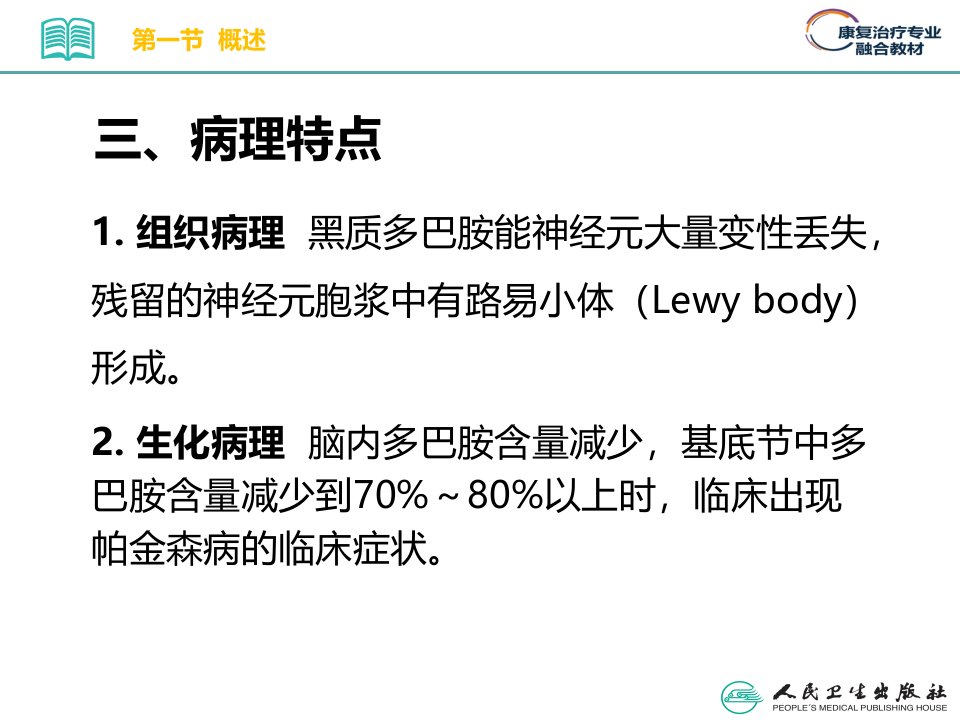 第一节 概述

康复治疗专业
融合教材

三、病理特点

1.组织病理 黑质多巴胺能神经元大量变性丢失，残留的神经元胞浆中有路易小体（Lewy body）形成。

2.生化病理 脑内多巴胺含量减少，基底节中多巴胺含量减少到70%～80%以上时，临床出现帕金森病的临床症状。

人民卫生出版社
PEOPLE'S MEDICAL PUBLISHING HOUSE